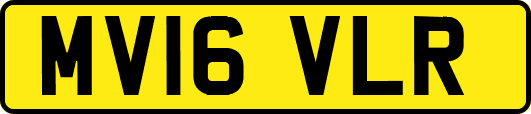 MV16 VLR